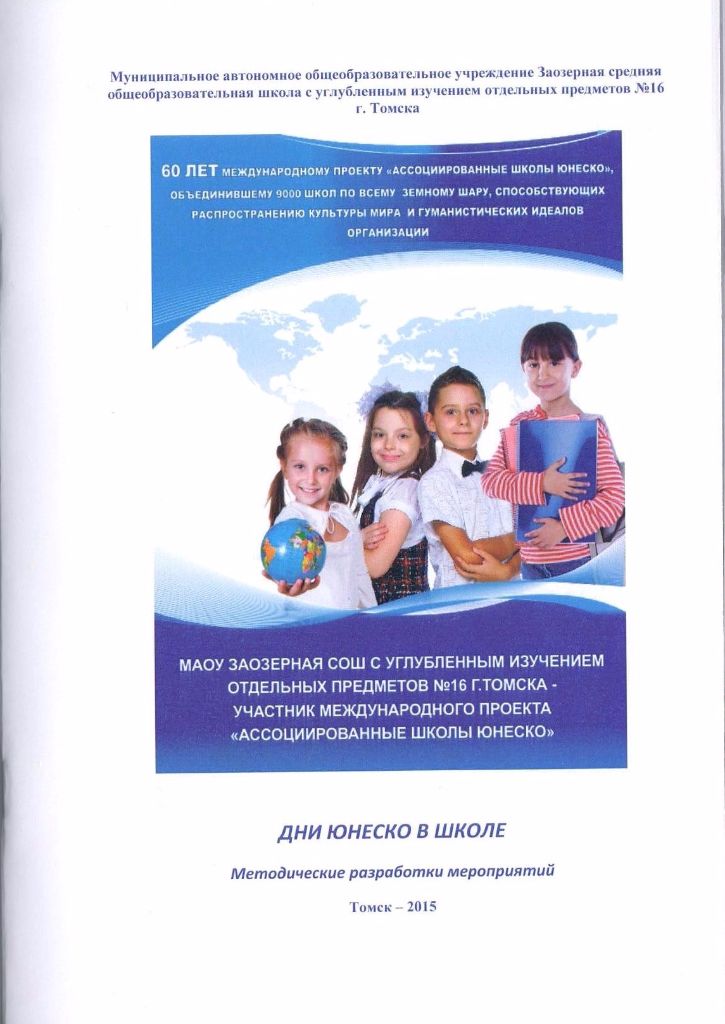 Муниципальное автономное общеобразовательное учреждение Заозерная средняя общеобразовательная школа с углубленным изучением отдельных предметов №16 г. Томска

60 ЛЕТ МЕЖДУНАРОДНОМУ ПРОЕКТУ «АССОЦИИРОВАННЫЕ ШКОЛЫ ЮНЕСКО», ОБЪЕДИНИВШЕМУ 9000 ШКОЛ ПО ВСЕМУ ЗЕМНОМУ ШАРУ, СПОСОБСТВУЮЩИХ РАСПРОСТРАНЕНИЮ КУЛЬТУРЫ МИРА И ГУМАНИСТИЧЕСКИХ ИДЕАЛОВ ОРГАНИЗАЦИИ

МАОУ ЗАОЗЕРНАЯ СОШ С УГЛУБЛЕННЫМ ИЗУЧЕНИЕМ ОТДЕЛЬНЫХ ПРЕДМЕТОВ №16 Г.ТОМСКА - УЧАСТНИК МЕЖДУНАРОДНОГО ПРОЕКТА «АССОЦИИРОВАННЫЕ ШКОЛЫ ЮНЕСКО»

ДНИ ЮНЕСКО В ШКОЛЕ

Методические разработки мероприятий

Томск – 2015